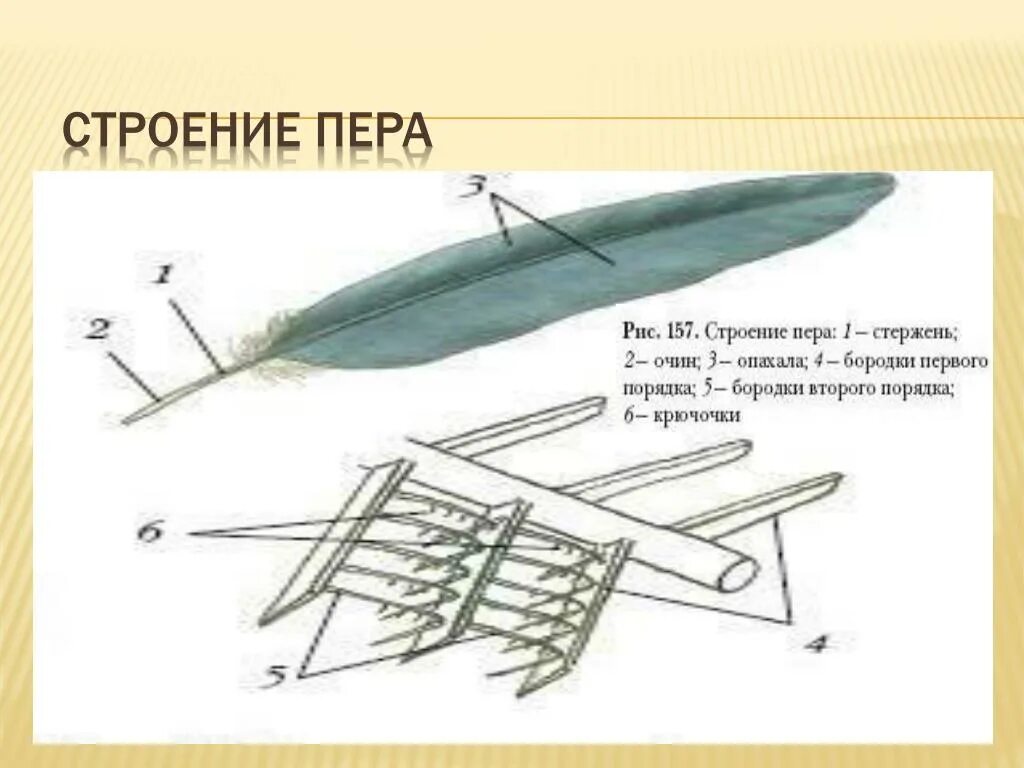 СТРОЕНИЕ ПЕРА

3

1

2

Рис. 157. Строение пера: 1 – стержень; 2– очин; 3– опахала; 4 – бородки первого порядка; 5– бородки второго порядка; 6– крючочки

6

5

4